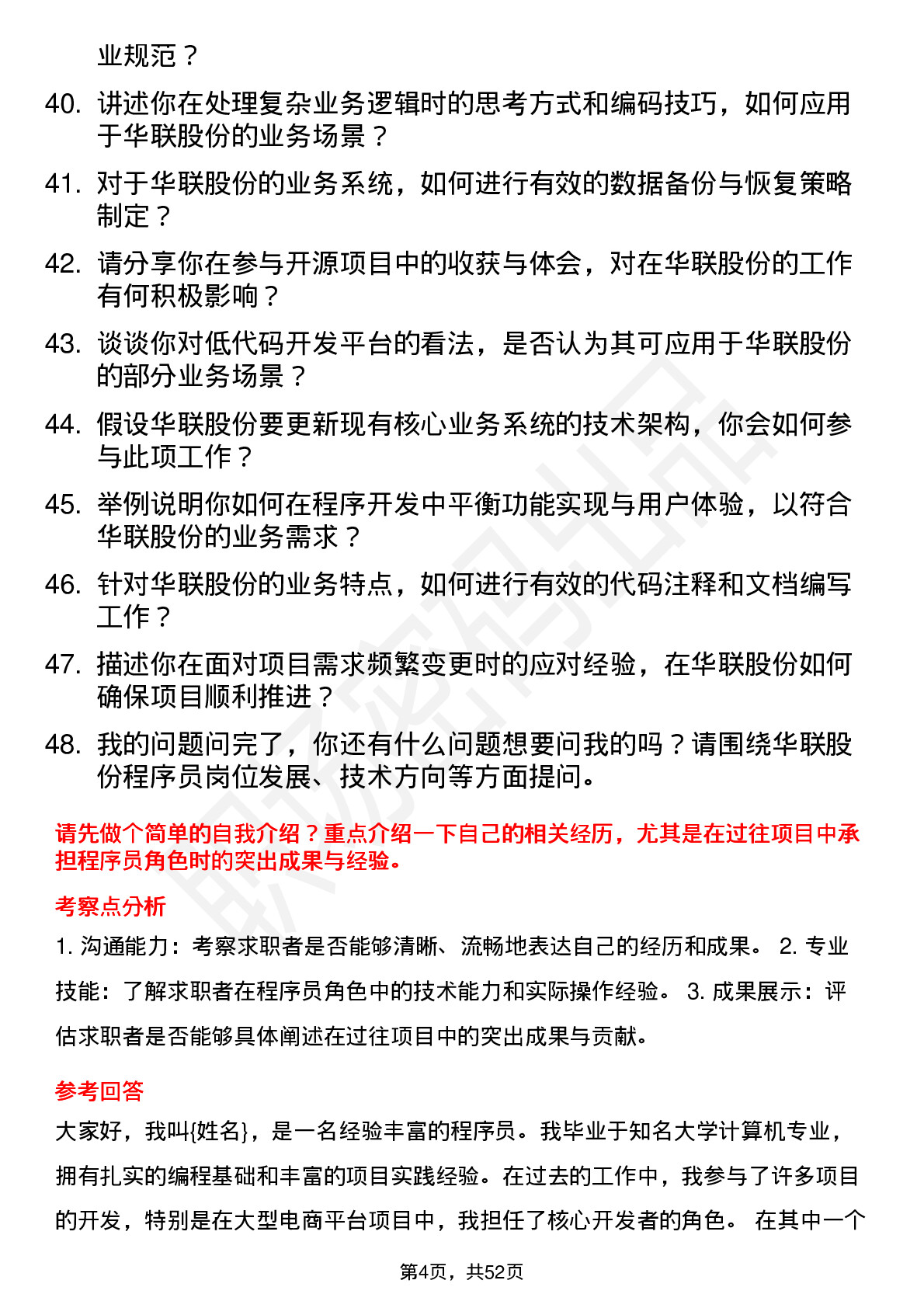 业规范？

40. 讲述你在处理复杂业务逻辑时的思考方式和编码技巧，如何应用于华联股份的业务场景？

41. 对于华联股份的业务系统，如何进行有效的数据备份与恢复策略制定？

42. 请分享你在参与开源项目中的收获与体会，对在华联股份的工作有何积极影响？

43. 谈谈你对低代码开发平台的看法，是否认为其可应用于华联股份的部分业务场景？

44. 假设华联股份要更新现有核心业务系统的技术架构，你会如何参与此项工作？

45. 举例说明你如何在程序开发中平衡功能实现与用户体验，以符合华联股份的业务需求？

46. 针对华联股份的业务特点，如何进行有效的代码注释和文档编写工作？

47. 描述你在面对项目需求频繁变更时的应对经验，在华联股份如何确保项目顺利推进？

48. 我的问题问完了，你还有什么问题想要问我的吗？请围绕华联股份程序员岗位发展、技术方向等方面提问。

请先做个简单的自我介绍？重点介绍一下自己的相关经历，尤其是在过往项目中承担程序员角色时的突出成果与经验。

考察点分析

1. 沟通能力：考察求职者是否能够清晰、流畅地表达自己的经历和成果。 2. 专业技能：了解求职者在程序员角色中的技术能力和实际操作经验。 3. 成果展示：评估求职者是否能够具体阐述在过往项目中的突出成果与贡献。

参考回答

大家好，我叫{姓名}，是一名经验丰富的程序员。我毕业于知名大学计算机专业，拥有扎实的编程基础和丰富的项目实践经验。在过去的工作中，我参与了许多项目的开发，特别是在大型电商平台项目中，我担任了核心开发者的角色。 在其中一个

第4页，共52页